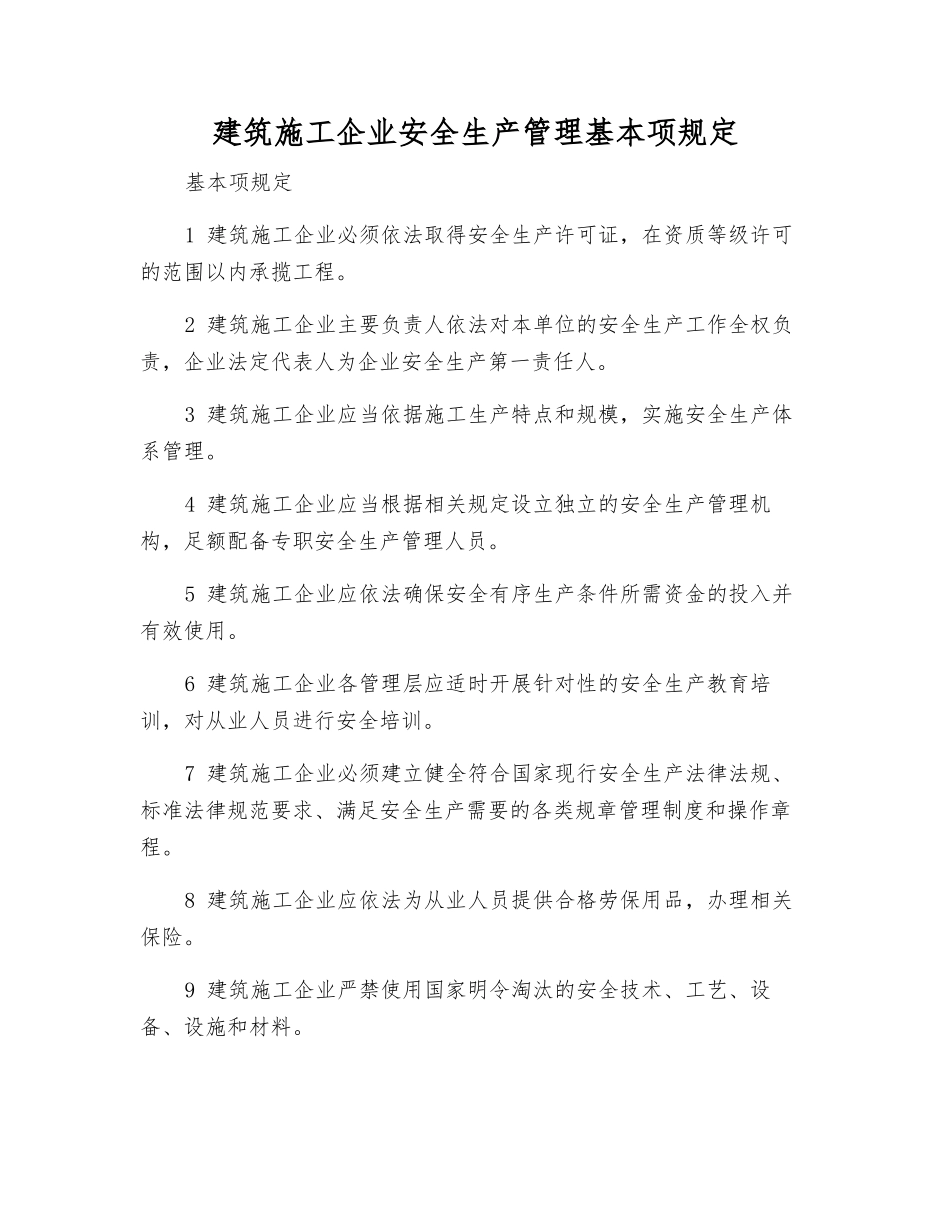 建筑施工企业安全生产管理基本项规定

基本项规定

1 建筑施工企业必须依法取得安全生产许可证，在资质等级许可的范围以内承揽工程。

2 建筑施工企业主要负责人依法对本单位的安全生产工作全权负责，企业法定代表人为企业安全生产第一责任人。

3 建筑施工企业应当依据施工生产特点和规模，实施安全生产体系管理。

4 建筑施工企业应当根据相关规定设立独立的安全生产管理机构，足额配备专职安全生产管理人员。

5 建筑施工企业应依法确保安全有序生产条件所需资金的投入并有效使用。

6 建筑施工企业各管理层应适时开展针对性的安全生产教育培训，对从业人员进行安全培训。

7 建筑施工企业必须建立健全符合国家现行安全生产法律法规、标准法律规范要求、满足安全生产需要的各类规章管理制度和操作章程。

8 建筑施工企业应依法为从业人员提供合格劳保用品，办理相关保险。

9 建筑施工企业严禁使用国家明令淘汰的安全技术、工艺、设备、设施和材料。